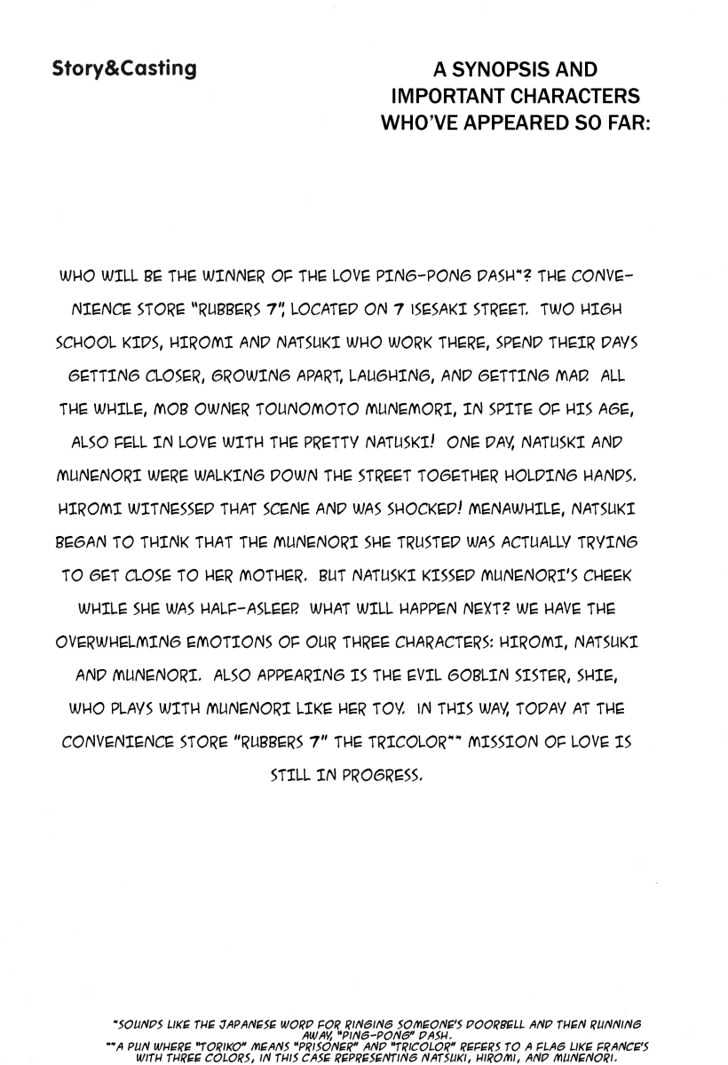 Story&Casting

A SYNOPSIS AND IMPORTANT CHARACTERS WHO'VE APPEARED SO FAR:

WHO WILL BE THE WINNER OF THE LOVE PING-PONG DASH*? THE CONVENIENCE STORE "RUBBERS 7", LOCATED ON 7 ISESAKI STREET. TWO HIGH SCHOOL KIDS, HIROMI AND NATSUKI WHO WORK THERE, SPEND THEIR DAYS GETTING CLOSER, GROWING APART, LAUGHING, AND GETTING MAD. ALL THE WHILE, MOB OWNER TOUNOMOTO MUNEMORI, IN SPITE OF HIS AGE, ALSO FELL IN LOVE WITH THE PRETTY NATUSKI! ONE DAY, NATUSKI AND MUNENORI WERE WALKING DOWN THE STREET TOGETHER HOLDING HANDS. HIROMI WITNESSED THAT SCENE AND WAS SHOCKED! MENAWHILE, NATSUKI BEGAN TO THINK THAT THE MUNENORI SHE TRUSTED WAS ACTUALLY TRYING TO GET CLOSE TO HER MOTHER. BUT NATUSKI KISSED MUNENORI'S CHEEK WHILE SHE WAS HALF-ASLEEP. WHAT WILL HAPPEN NEXT? WE HAVE THE OVERWHELMING EMOTIONS OF OUR THREE CHARACTERS: HIROMI, NATSUKI AND MUNENORI. ALSO APPEARING IS THE EVIL GOBLIN SISTER, SHIE, WHO PLAYS WITH MUNENORI LIKE HER TOY. IN THIS WAY, TODAY AT THE CONVENIENCE STORE "RUBBERS 7" THE TRICOLOR** MISSION OF LOVE IS STILL IN PROGRESS.

*SOUNDS LIKE THE JAPANESE WORD FOR RINGING SOMEONE'S DOORBELL AND THEN RUNNING AWAY, "PING-PONG" DASH.
**A PUN WHERE "TORIKO" MEANS "PRISONER" AND "TRICOLOR" REFERS TO A FLAG LIKE FRANCE'S WITH THREE COLORS, IN THIS CASE REPRESENTING NATSUKI, HIROMI, AND MUNENORI.